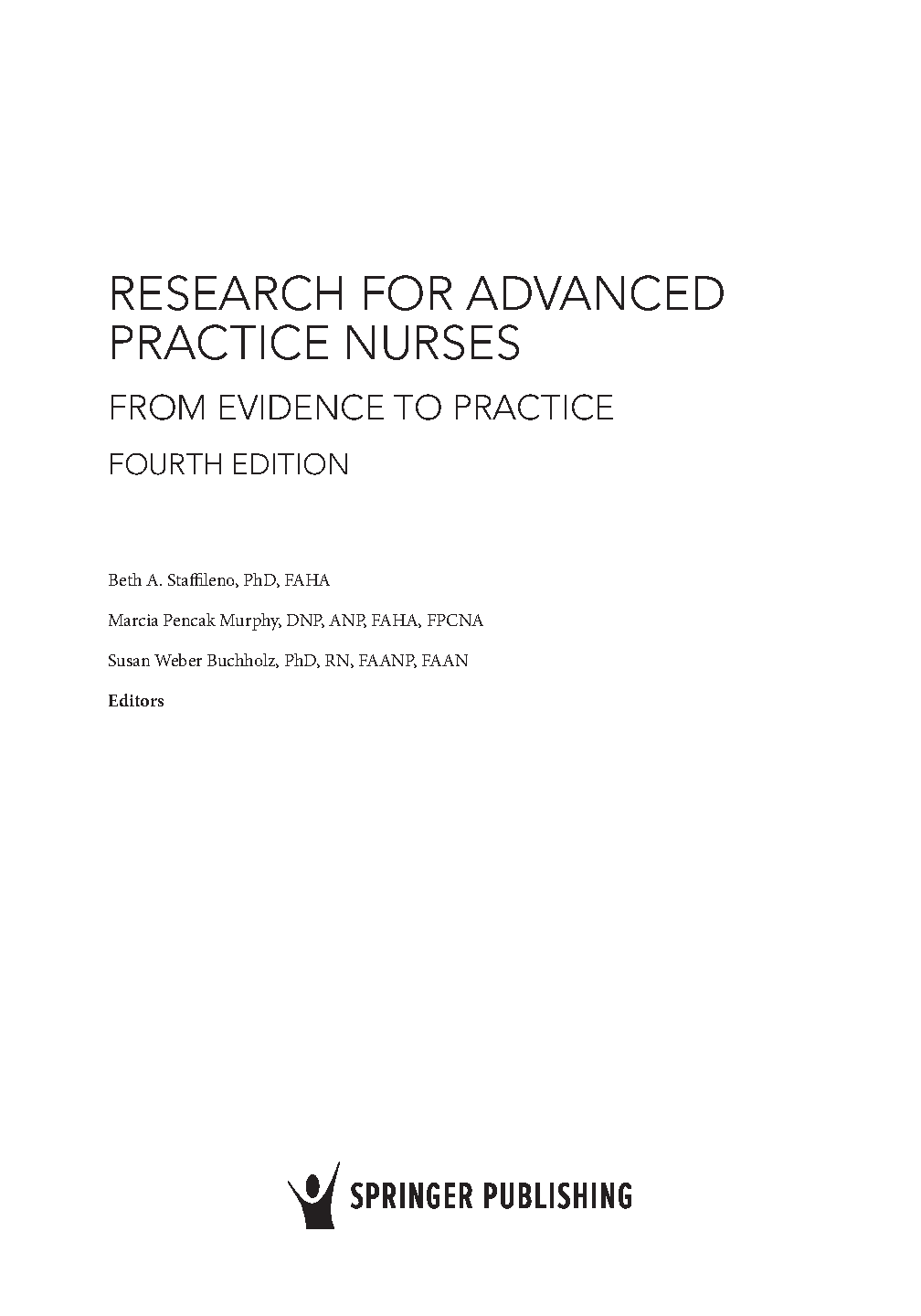 RESEARCH FOR ADVANCED PRACTICE NURSES

FROM EVIDENCE TO PRACTICE

FOURTH EDITION

Beth A. Staffileno, PhD, FAHA

Marcia Pencak Murphy, DNP, ANP, FAHA, FPCNA

Susan Weber Buchholz, PhD, RN, FAANP, FAAN

Editors

SPRINGER PUBLISHING